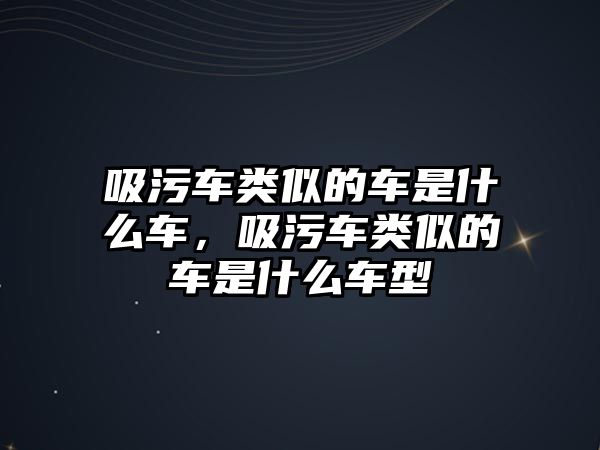 吸污车类似的车是什么车，吸污车类似的车是什么车型